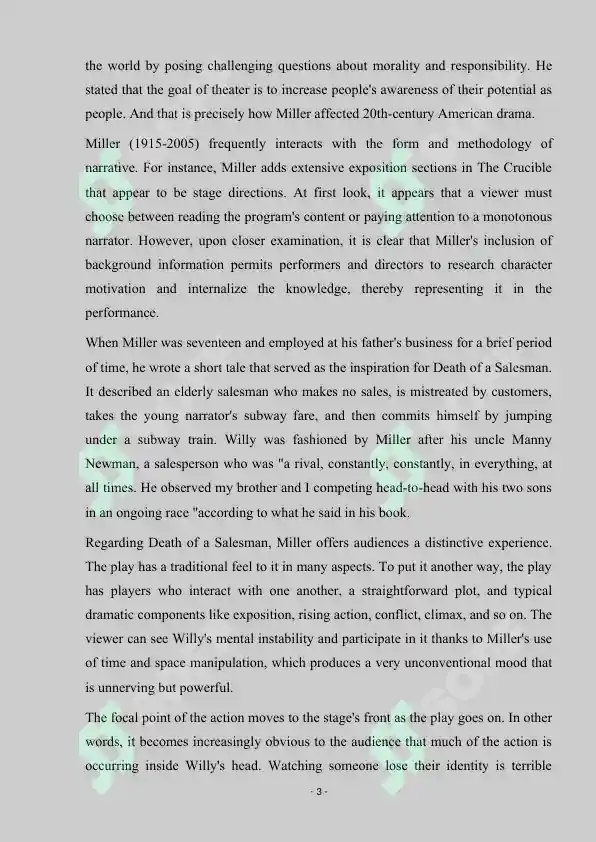 the world by posing challenging questions about morality and responsibility. He stated that the goal of theater is to increase people's awareness of their potential as people. And that is precisely how Miller affected 20th-century American drama.

Miller (1915-2005) frequently interacts with the form and methodology of narrative. For instance, Miller adds extensive exposition sections in The Crucible that appear to be stage directions. At first look, it appears that a viewer must choose between reading the program's content or paying attention to a monotonous narrator. However, upon closer examination, it is clear that Miller's inclusion of background information permits performers and directors to research character motivation and internalize the knowledge, thereby representing it in the performance.

When Miller was seventeen and employed at his father's business for a brief period of time, he wrote a short tale that served as the inspiration for Death of a Salesman. It described an elderly salesman who makes no sales, is mistreated by customers, takes the young narrator's subway fare, and then commits himself by jumping under a subway train. Willy was fashioned by Miller after his uncle Manny Newman, a salesperson who was "a rival, constantly, constantly, in everything, at all times. He observed my brother and I competing head-to-head with his two sons in an ongoing race "according to what he said in his book.

Regarding Death of a Salesman, Miller offers audiences a distinctive experience. The play has a traditional feel to it in many aspects. To put it another way, the play has players who interact with one another, a straightforward plot, and typical dramatic components like exposition, rising action, conflict, climax, and so on. The viewer can see Willy's mental instability and participate in it thanks to Miller's use of time and space manipulation, which produces a very unconventional mood that is unnerving but powerful.

The focal point of the action moves to the stage's front as the play goes on. In other words, it becomes increasingly obvious to the audience that much of the action is occurring inside Willy's head. Watching someone lose their identity is terrible

- 3 -